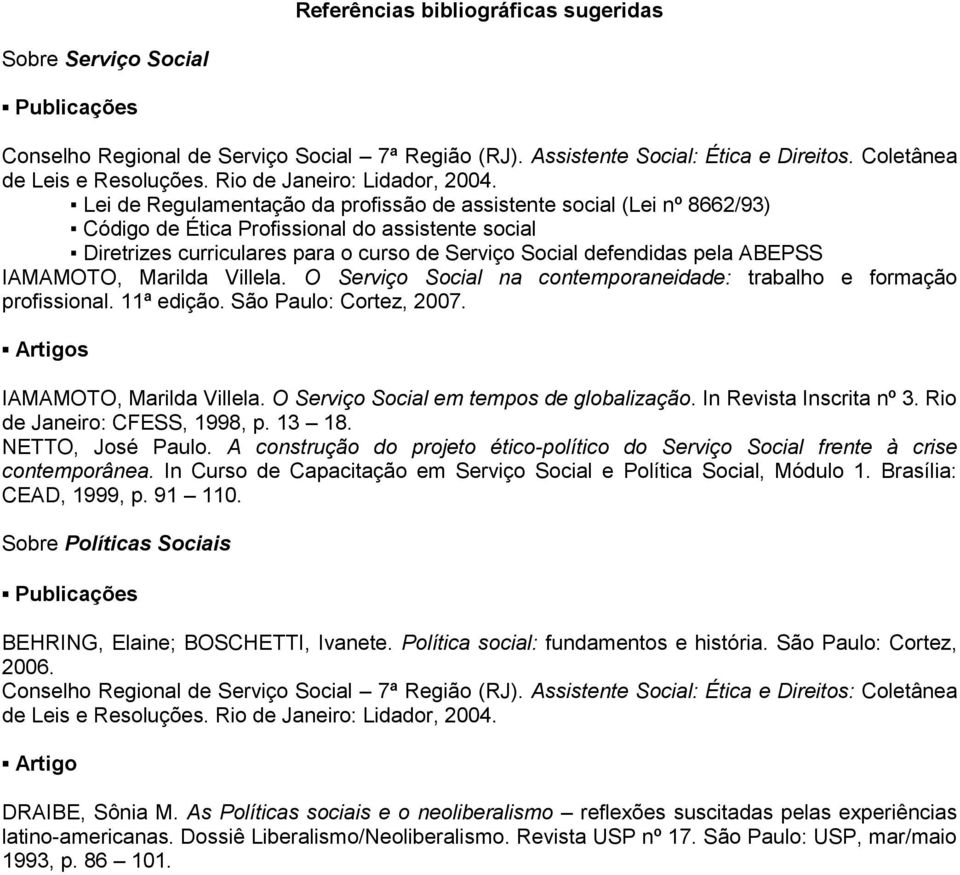 Referências bibliográficas sugeridas

Sobre Serviço Social

▪ Publicações

Conselho Regional de Serviço Social – 7ª Região (RJ). Assistente Social: Ética e Direitos. Coletânea de Leis e Resoluções. Rio de Janeiro: Lidador, 2004.
▪ Lei de Regulamentação da profissão de assistente social (Lei nº 8662/93)
▪ Código de Ética Profissional do assistente social
▪ Diretrizes curriculares para o curso de Serviço Social defendidas pela ABEPSS
IAMAMOTO, Marilda Villela. O Serviço Social na contemporaneidade: trabalho e formação profissional. 11ª edição. São Paulo: Cortez, 2007.

▪ Artigos

IAMAMOTO, Marilda Villela. O Serviço Social em tempos de globalização. In Revista Inscrita nº 3. Rio de Janeiro: CFESS, 1998, p. 13 – 18.
NETTO, José Paulo. A construção do projeto ético-político do Serviço Social frente à crise contemporânea. In Curso de Capacitação em Serviço Social e Política Social, Módulo 1. Brasília: CEAD, 1999, p. 91 – 110.

Sobre Políticas Sociais

▪ Publicações

BEHRING, Elaine; BOSCHETTI, Ivanete. Política social: fundamentos e história. São Paulo: Cortez, 2006.
Conselho Regional de Serviço Social – 7ª Região (RJ). Assistente Social: Ética e Direitos: Coletânea de Leis e Resoluções. Rio de Janeiro: Lidador, 2004.

▪ Artigo

DRAIBE, Sônia M. As Políticas sociais e o neoliberalismo – reflexões suscitadas pelas experiências latino-americanas. Dossiê Liberalismo/Neoliberalismo. Revista USP nº 17. São Paulo: USP, mar/maio 1993, p. 86 – 101.